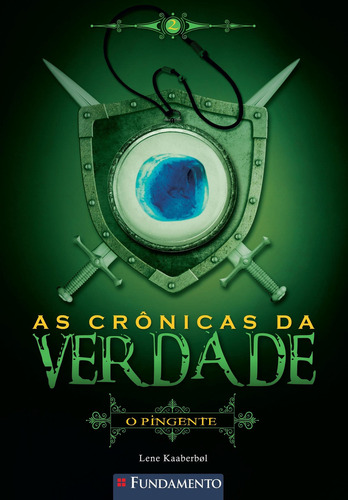 2

AS CRÔNICAS DA
VERDADE

O PINGENTE

Lene Kaaberbøl

FUNDAMENTO